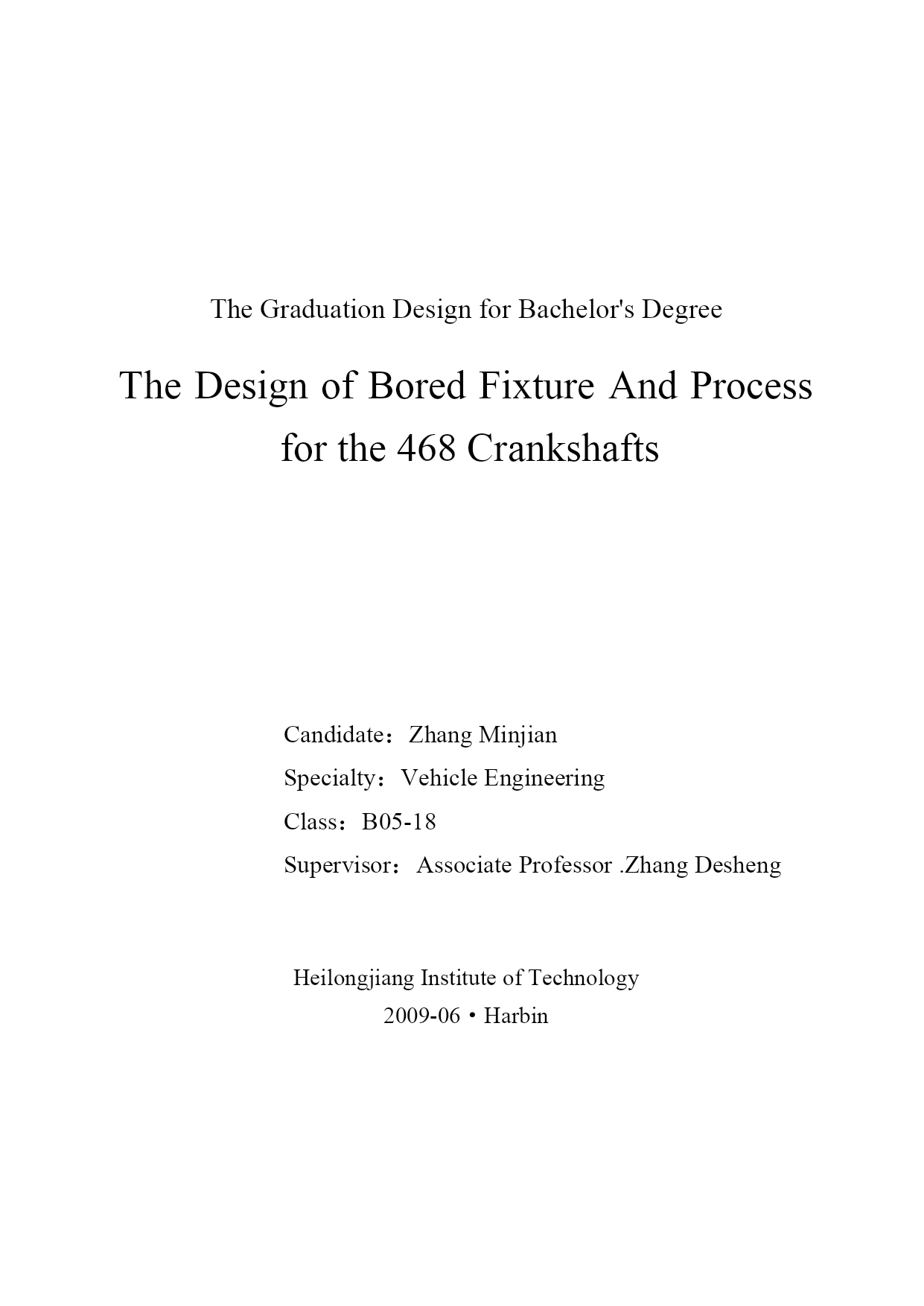 The Graduation Design for Bachelor's Degree

The Design of Bored Fixture And Process for the 468 Crankshafts

Candidate：Zhang Minjian

Specialty：Vehicle Engineering

Class：B05-18

Supervisor：Associate Professor .Zhang Desheng

Heilongjiang Institute of Technology

2009-06 • Harbin